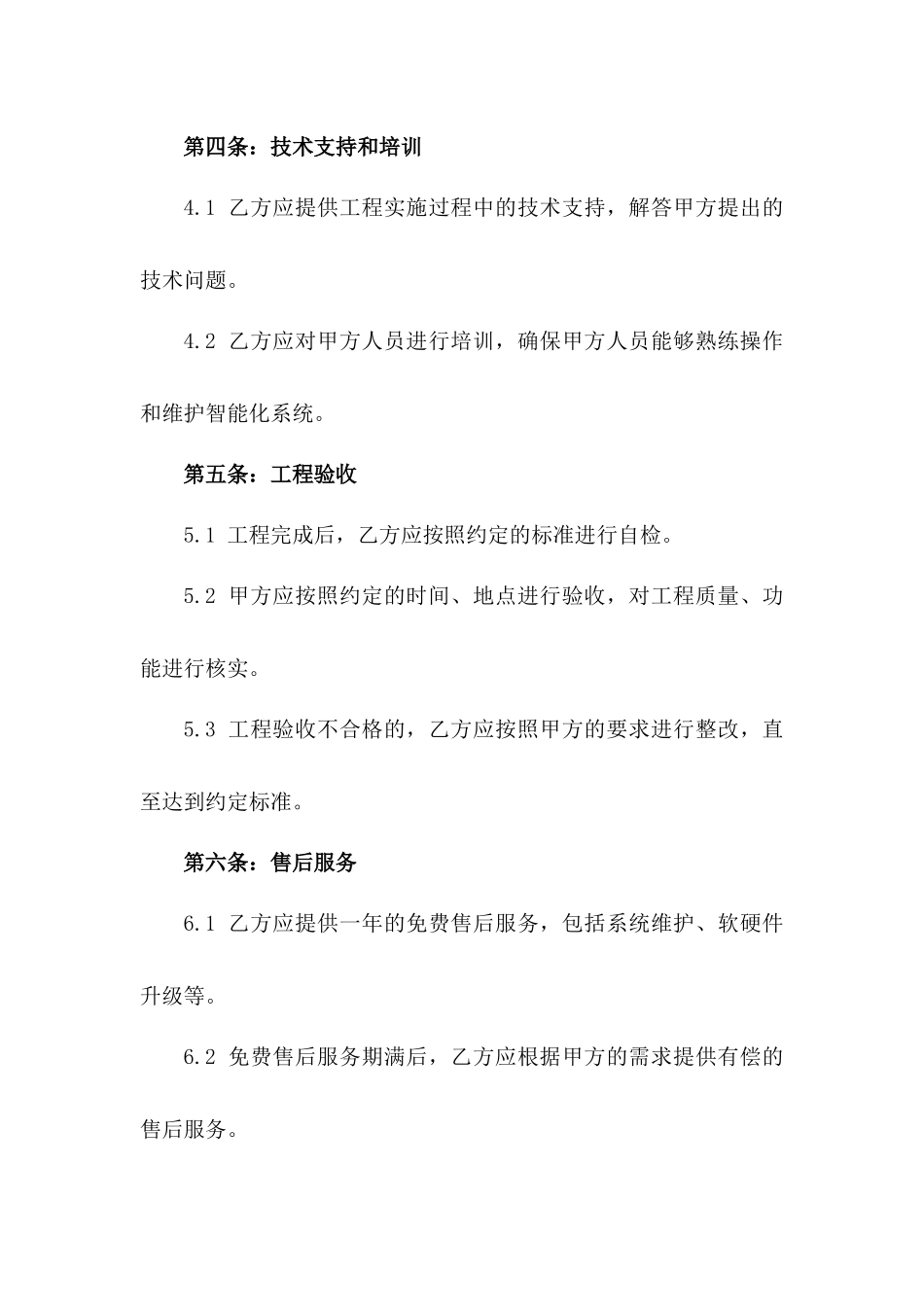 第四条：技术支持和培训

4.1 乙方应提供工程实施过程中的技术支持，解答甲方提出的技术问题。

4.2 乙方应对甲方人员进行培训，确保甲方人员能够熟练操作和维护智能化系统。

第五条：工程验收

5.1 工程完成后，乙方应按照约定的标准进行自检。

5.2 甲方应按照约定的时间、地点进行验收，对工程质量、功能进行核实。

5.3 工程验收不合格的，乙方应按照甲方的要求进行整改，直至达到约定标准。

第六条：售后服务

6.1 乙方应提供一年的免费售后服务，包括系统维护、软硬件升级等。

6.2 免费售后服务期满后，乙方应根据甲方的需求提供有偿的售后服务。